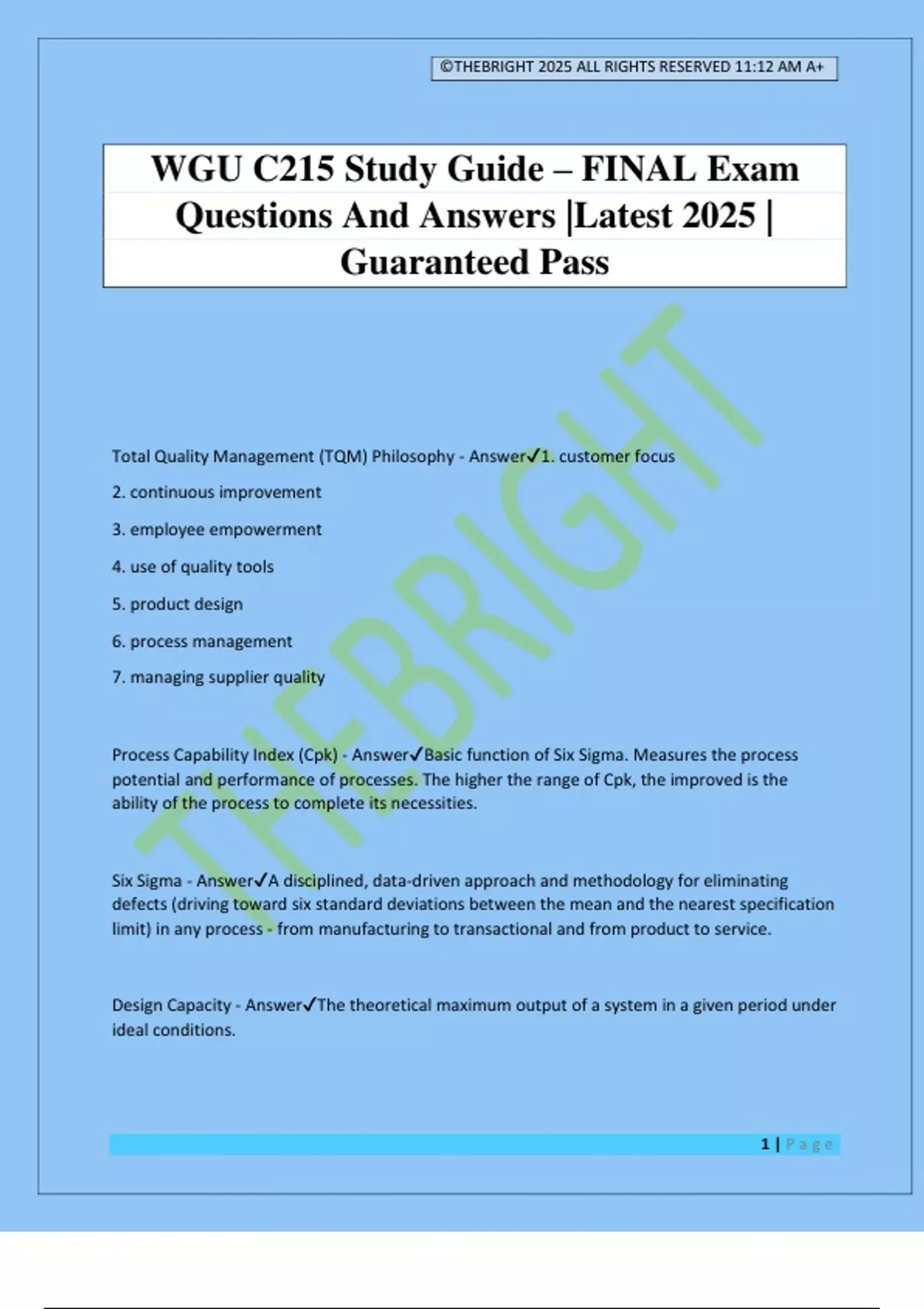 ©THEBRIGHT 2025 ALL RIGHTS RESERVED 11:12 AM A+

WGU C215 Study Guide – FINAL Exam Questions And Answers |Latest 2025 | Guaranteed Pass

THEBRIGHT

Total Quality Management (TQM) Philosophy - Answer✓1. customer focus

2. continuous improvement

3. employee empowerment

4. use of quality tools

5. product design

6. process management

7. managing supplier quality

Process Capability Index (Cpk) - Answer✓Basic function of Six Sigma. Measures the process potential and performance of processes. The higher the range of Cpk, the improved is the ability of the process to complete its necessities.

Six Sigma - Answer✓A disciplined, data-driven approach and methodology for eliminating defects (driving toward six standard deviations between the mean and the nearest specification limit) in any process - from manufacturing to transactional and from product to service.

Design Capacity - Answer✓The theoretical maximum output of a system in a given period under ideal conditions.

1 | Page